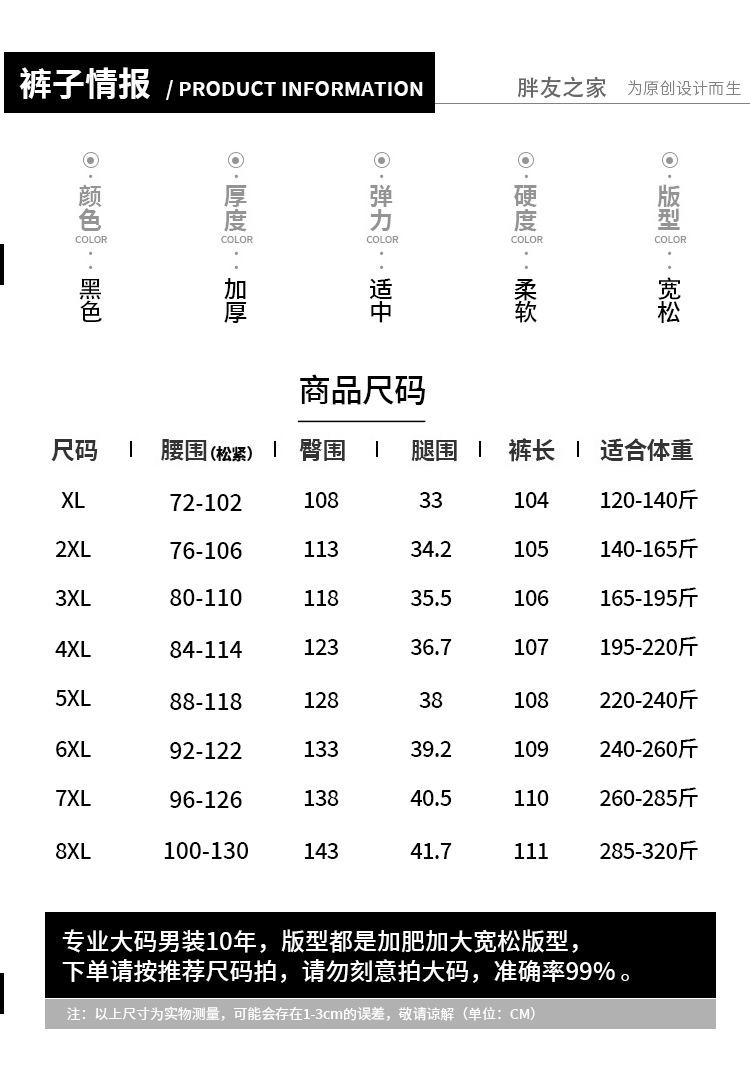 裤子情报 / PRODUCT INFORMATION

胖友之家 为原创设计而生

颜色
COLOR
黑色

厚度
COLOR
加厚

弹力
COLOR
适中

硬度
COLOR
柔软

版型
COLOR
宽松

商品尺码

| 尺码 | 腰围(松紧) | 臀围 | 腿围 | 裤长 | 适合体重 |
|---|---|---|---|---|---|
| XL | 72-102 | 108 | 33 | 104 | 120-140斤 |
| 2XL | 76-106 | 113 | 34.2 | 105 | 140-165斤 |
| 3XL | 80-110 | 118 | 35.5 | 106 | 165-195斤 |
| 4XL | 84-114 | 123 | 36.7 | 107 | 195-220斤 |
| 5XL | 88-118 | 128 | 38 | 108 | 220-240斤 |
| 6XL | 92-122 | 133 | 39.2 | 109 | 240-260斤 |
| 7XL | 96-126 | 138 | 40.5 | 110 | 260-285斤 |
| 8XL | 100-130 | 143 | 41.7 | 111 | 285-320斤 |

专业大码男装10年，版型都是加肥加大宽松版型，
下单请按推荐尺码拍，请勿刻意拍大码，准确率99%。

注：以上尺寸为实物测量，可能会存在1-3cm的误差，敬请谅解（单位：CM）